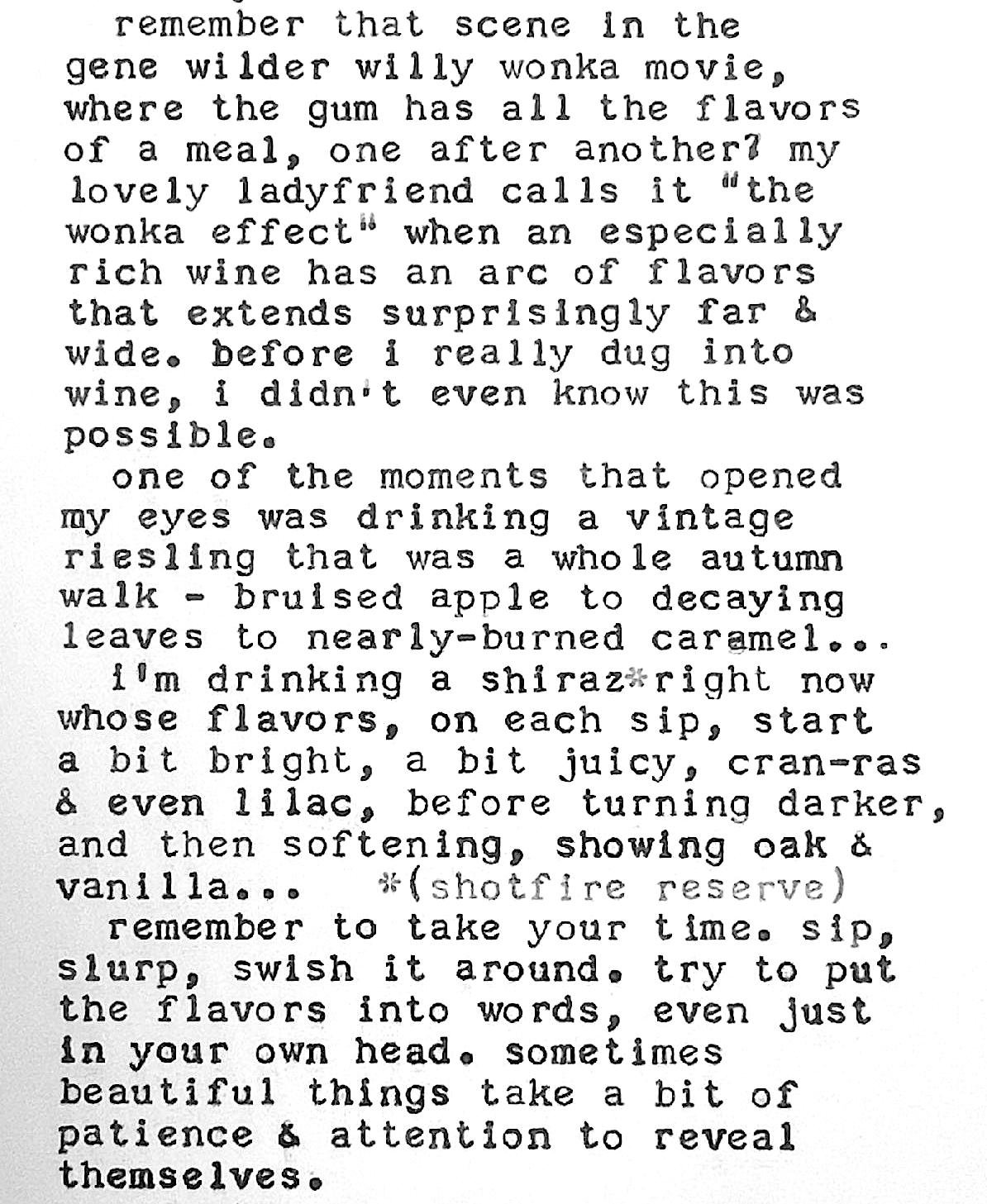 remember that scene in the gene wilder willy wonka movie, where the gum has all the flavors of a meal, one after another? my lovely ladyfriend calls it "the wonka effect" when an especially rich wine has an arc of flavors that extends surprisingly far & wide. before i really dug into wine, i didn't even know this was possible.

one of the moments that opened my eyes was drinking a vintage riesling that was a whole autumn walk - bruised apple to decaying leaves to nearly-burned caramel...

i'm drinking a shiraz*right now whose flavors, on each sip, start a bit bright, a bit juicy, cran-ras & even lilac, before turning darker, and then softening, showing oak & vanilla... *(shotfire reserve)

remember to take your time. sip, slurp, swish it around. try to put the flavors into words, even just in your own head. sometimes beautiful things take a bit of patience & attention to reveal themselves.